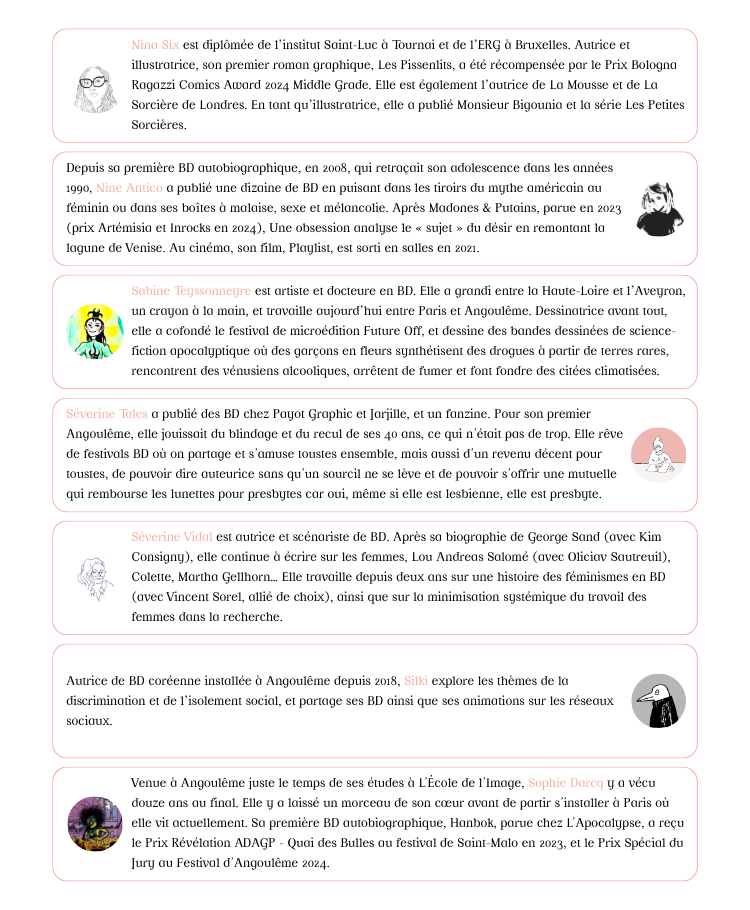 Nina Six est diplômée de l'institut Saint-Luc à Tournai et de l'ERG à Bruxelles. Autrice et illustratrice, son premier roman graphique, Les Pissenlits, a été récompensée par le Prix Bologna Ragazzi Comics Award 2024 Middle Grade. Elle est également l'autrice de La Mousse et de La Sorcière de Londres. En tant qu'illustratrice, elle a publié Monsieur Bigounia et la série Les Petites Sorcières.

Depuis sa première BD autobiographique, en 2008, qui retraçait son adolescence dans les années 1990, Nine Antico a publié une dizaine de BD en puisant dans les tiroirs du mythe américain au féminin ou dans ses boîtes à malaise, sexe et mélancolie. Après Madones & Putains, parue en 2023 (prix Artémisia et Inrocks en 2024), Une obsession analyse le « sujet » du désir en remontant la lagune de Venise. Au cinéma, son film, Playlist, est sorti en salles en 2021.

Sabine Teyssonneyre est artiste et docteure en BD. Elle a grandi entre la Haute-Loire et l'Aveyron, un crayon à la main, et travaille aujourd'hui entre Paris et Angoulême. Dessinatrice avant tout, elle a cofondé le festival de microédition Future Off, et dessine des bandes dessinées de science-fiction apocalyptique où des garçons en fleurs synthétisent des drogues à partir de terres rares, rencontrent des vénusiens alcooliques, arrêtent de fumer et font fondre des citées climatisées.

Séverine Tales a publié des BD chez Payot Graphic et Jarjille, et un fanzine. Pour son premier Angoulême, elle jouissait du blindage et du recul de ses 40 ans, ce qui n'était pas de trop. Elle rêve de festivals BD où on partage et s'amuse toustes ensemble, mais aussi d'un revenu décent pour toustes, de pouvoir dire auteurice sans qu'un sourcil ne se lève et de pouvoir s'offrir une mutuelle qui rembourse les lunettes pour presbytes car oui, même si elle est lesbienne, elle est presbyte.

Séverine Vidal est autrice et scénariste de BD. Après sa biographie de George Sand (avec Kim Consigny), elle continue à écrire sur les femmes, Lou Andreas Salomé (avec Oliciav Sautreuil), Colette, Martha Gellhorn… Elle travaille depuis deux ans sur une histoire des féminismes en BD (avec Vincent Sorel, allié de choix), ainsi que sur la minimisation systémique du travail des femmes dans la recherche.

Autrice de BD coréenne installée à Angoulême depuis 2018, Silki explore les thèmes de la discrimination et de l'isolement social, et partage ses BD ainsi que ses animations sur les réseaux sociaux.

Venue à Angoulême juste le temps de ses études à L'École de l'Image, Sophie Darcq y a vécu douze ans au final. Elle y a laissé un morceau de son cœur avant de partir s'installer à Paris où elle vit actuellement. Sa première BD autobiographique, Hanbok, parue chez L'Apocalypse, a reçu le Prix Révélation ADAGP - Quai des Bulles au festival de Saint-Malo en 2023, et le Prix Spécial du Jury au Festival d'Angoulême 2024.